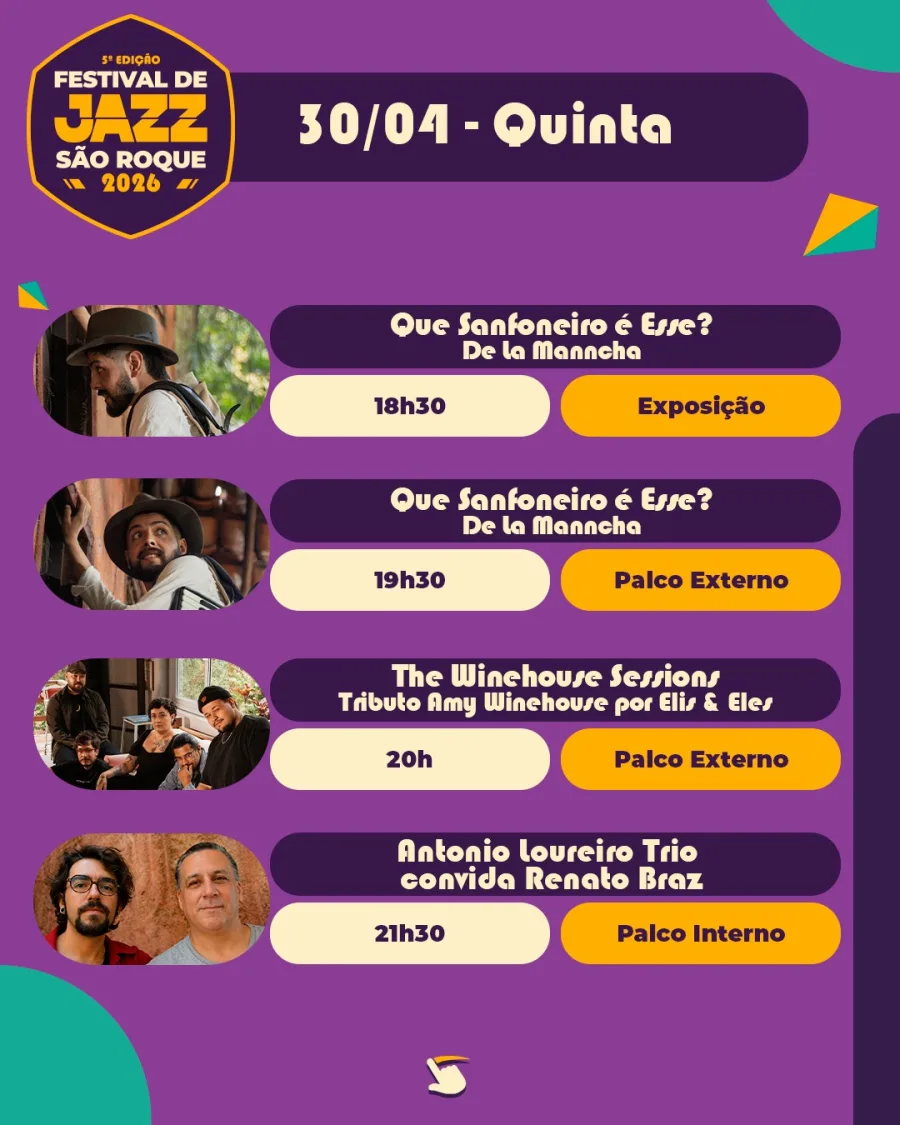 5ª EDIÇÃO
FESTIVAL DE
JAZZ
SÃO ROQUE
2026

30/04 - Quinta

Que Sanfoneiro é Esse?
De la Manncha

18h30

Exposição

Que Sanfoneiro é Esse?
De la Manncha

19h30

Palco Externo

The Winehouse Sessions
Tributo Amy Winehouse por Elis & Eles

20h

Palco Externo

Antonio Loureiro Trio
convida Renato Braz

21h30

Palco Interno